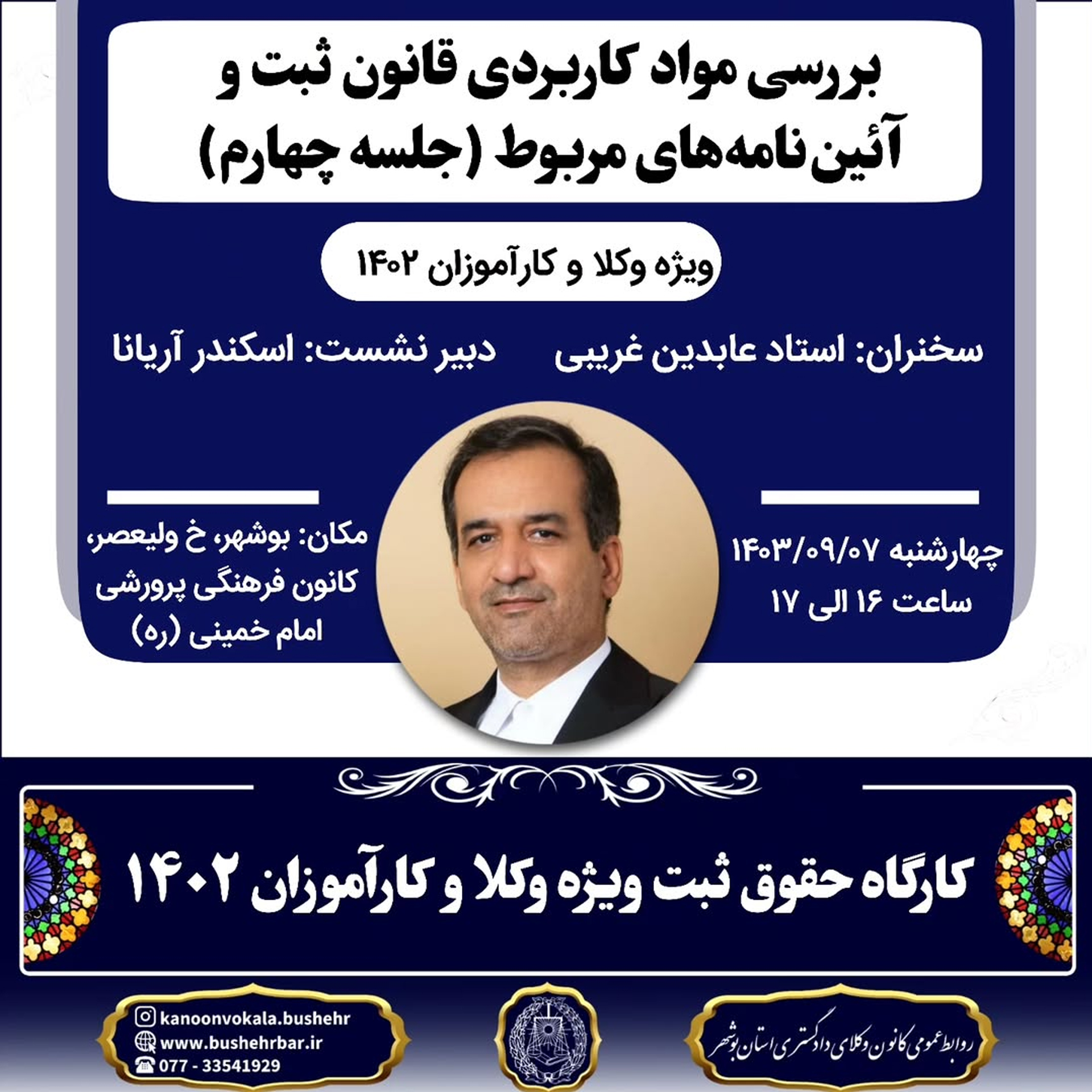 بررسی مواد کاربردی قانون ثبت و آئین‌نامه‌های مربوط (جلسه چهارم)

ویژه وکلا و کارآموزان ۱۴۰۲

سخنران: استاد عابدین غریبی

دبیر نشست: اسکندر آریانا

چهارشنبه ۱۴۰۳/۰۹/۰۷
ساعت ۱۶ الی ۱۷

مکان: بوشهر، خ ولیعصر، کانون فرهنگی پرورشی امام خمینی (ره)

کارگاه حقوق ثبت ویژه وکلا و کارآموزان ۱۴۰۲

روابط عمومی کانون وکلای دادگستری استان بوشهر

kanoonvokala.bushehr
www.bushehrbar.ir
077 - 33541929